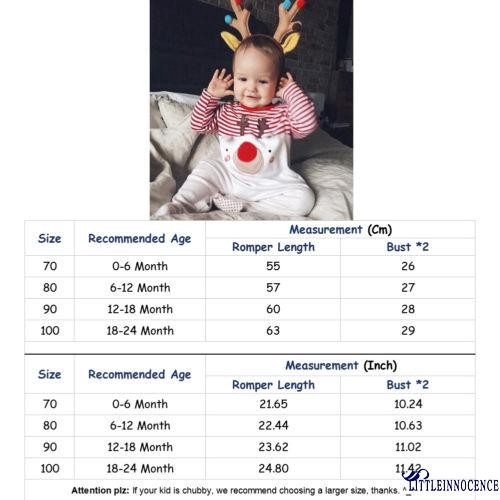 | Size | Recommended Age | Measurement (Cm) Romper Length | Measurement (Cm) Bust *2 |
|---|---|---|---|
| 70 | 0-6 Month | 55 | 26 |
| 80 | 6-12 Month | 57 | 27 |
| 90 | 12-18 Month | 60 | 28 |
| 100 | 18-24 Month | 63 | 29 |

| Size | Recommended Age | Measurement (Inch) Romper Length | Measurement (Inch) Bust *2 |
|---|---|---|---|
| 70 | 0-6 Month | 21.65 | 10.24 |
| 80 | 6-12 Month | 22.44 | 10.63 |
| 90 | 12-18 Month | 23.62 | 11.02 |
| 100 | 18-24 Month | 24.80 | 11.42 |

Attention plz: If your kid is chubby, we recommend choosing a larger size, thanks. ^_^

LITTLEINNOCENCE